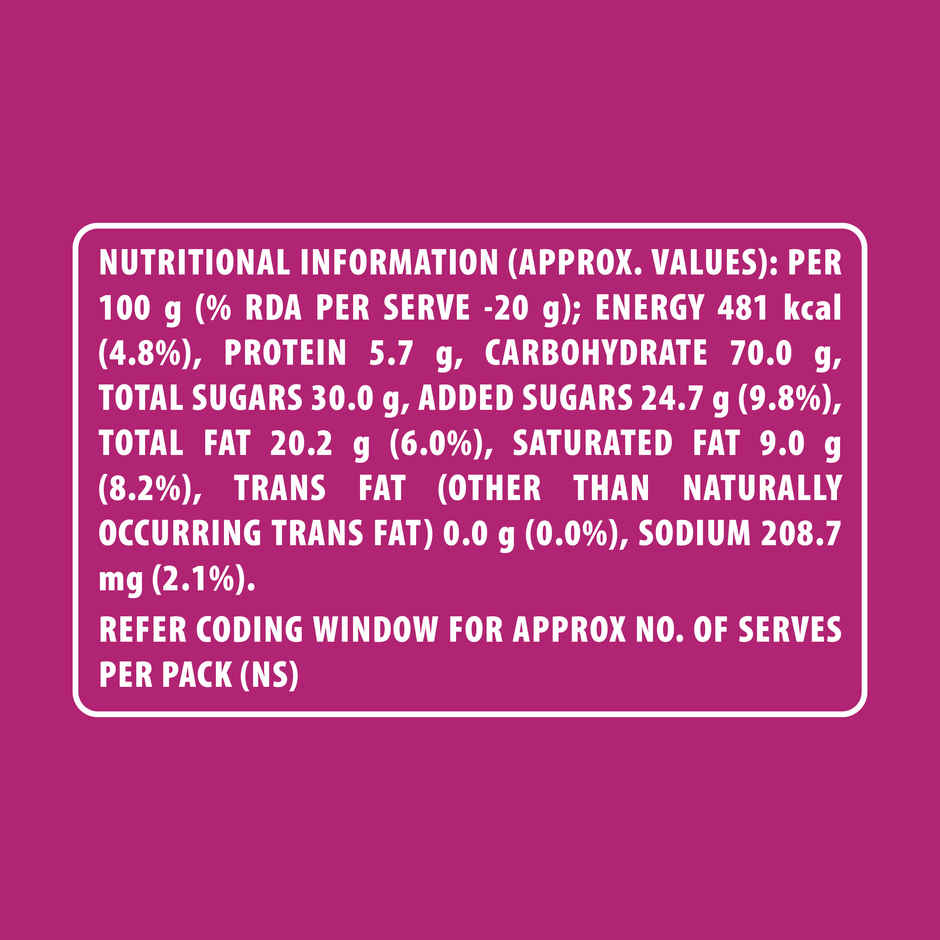 NUTRITIONAL INFORMATION (APPROX. VALUES): PER 100 g (% RDA PER SERVE -20 g); ENERGY 481 kcal (4.8%), PROTEIN 5.7 g, CARBOHYDRATE 70.0 g, TOTAL SUGARS 30.0 g, ADDED SUGARS 24.7 g (9.8%), TOTAL FAT 20.2 g (6.0%), SATURATED FAT 9.0 g (8.2%), TRANS FAT (OTHER THAN NATURALLY OCCURRING TRANS FAT) 0.0 g (0.0%), SODIUM 208.7 mg (2.1%).

REFER CODING WINDOW FOR APPROX NO. OF SERVES PER PACK (NS)